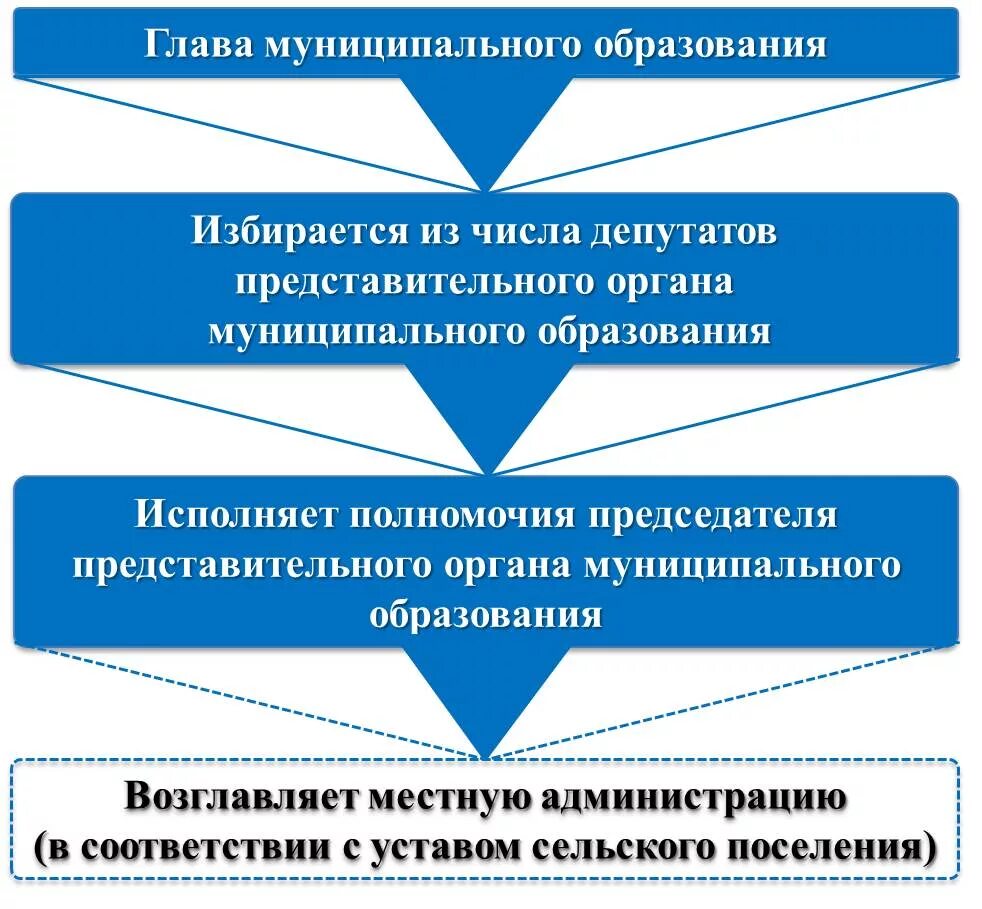 Глава муниципального образования

Избирается из числа депутатов представительного органа муниципального образования

Исполняет полномочия председателя представительного органа муниципального образования

Возглавляет местную администрацию (в соответствии с уставом сельского поселения)